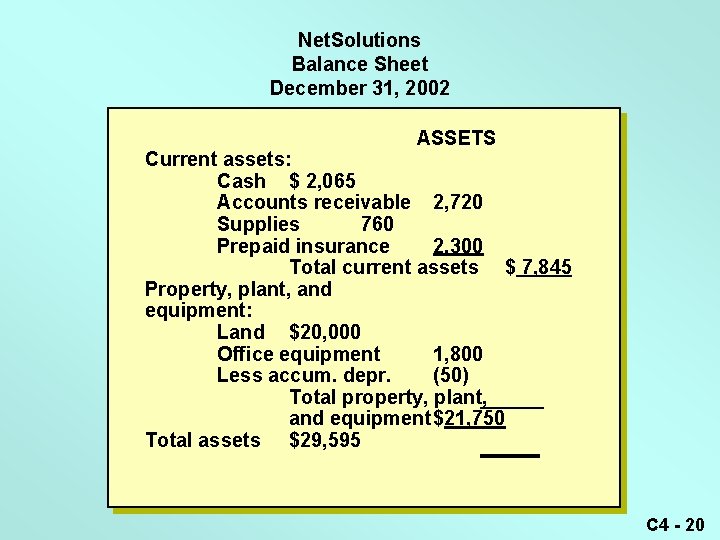 NetSolutions
Balance Sheet
December 31, 2002

ASSETS

Current assets:
Cash $ 2,065
Accounts receivable 2,720
Supplies 760
Prepaid insurance 2,300
Total current assets $ 7,845
Property, plant, and equipment:
Land $20,000
Office equipment 1,800
Less accum. depr. (50)
Total property, plant, and equipment $21,750
Total assets $29,595

C4 - 20